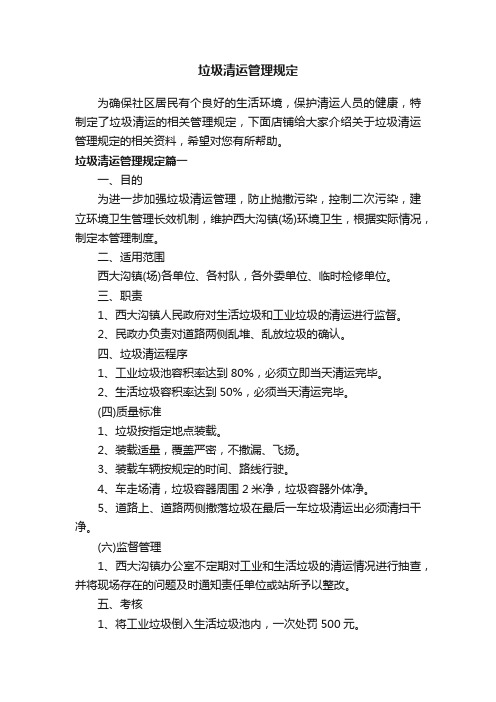 垃圾清运管理规定

为确保社区居民有个良好的生活环境，保护清运人员的健康，特制定了垃圾清运的相关管理规定，下面店铺给大家介绍关于垃圾清运管理规定的相关资料，希望对您有所帮助。

垃圾清运管理规定篇一

一、目的

为进一步加强垃圾清运管理，防止抛撒污染，控制二次污染，建立环境卫生管理长效机制，维护西大沟镇(场)环境卫生，根据实际情况，制定本管理制度。

二、适用范围

西大沟镇(场)各单位、各村队，各外委单位、临时检修单位。

三、职责

1、西大沟镇人民政府对生活垃圾和工业垃圾的清运进行监督。

2、民政办负责对道路两侧乱堆、乱放垃圾的确认。

四、垃圾清运程序

1、工业垃圾池容积率达到 80%，必须立即当天清运完毕。

2、生活垃圾容积率达到 50%，必须当天清运完毕。

(四)质量标准

1、垃圾按指定地点装载。

2、装载适量，覆盖严密，不撒漏、飞扬。

3、装载车辆按规定的时间、路线行驶。

4、车走场清，垃圾容器周围 2 米净，垃圾容器外体净。

5、道路上、道路两侧撒落垃圾在最后一车垃圾清运出必须清扫干净。

(六)监督管理

1、西大沟镇办公室不定期对工业和生活垃圾的清运情况进行抽查，并将现场存在的问题及时通知责任单位或站所予以整改。

五、考核

1、将工业垃圾倒入生活垃圾池内，一次处罚 500 元。